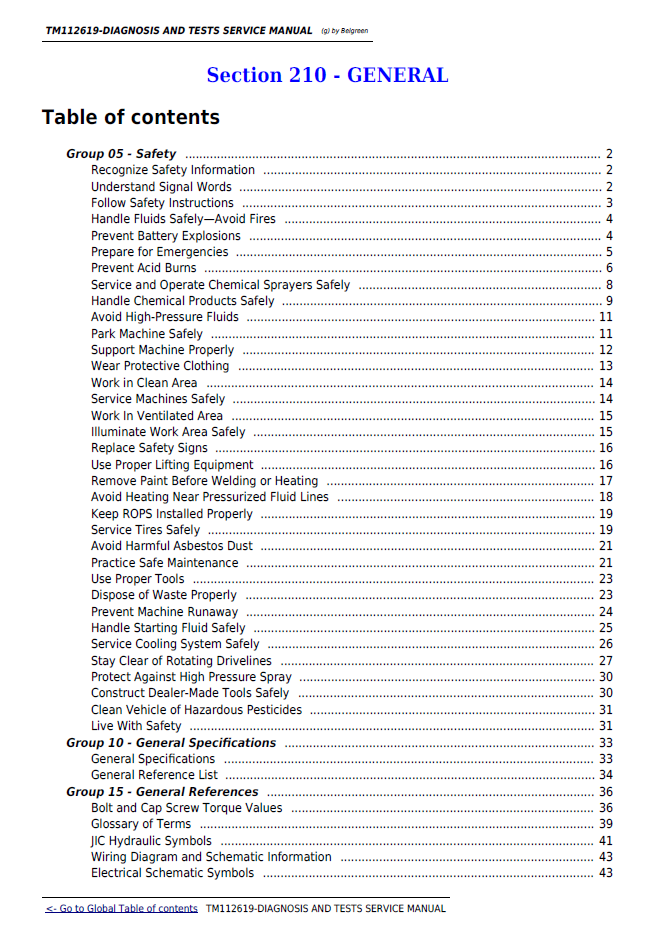 TM112619-DIAGNOSIS AND TESTS SERVICE MANUAL (g) by Belgreen

Section 210 - GENERAL

Table of contents

Group 05 - Safety 2
Recognize Safety Information 2
Understand Signal Words 2
Follow Safety Instructions 3
Handle Fluids Safely—Avoid Fires 4
Prevent Battery Explosions 4
Prepare for Emergencies 5
Prevent Acid Burns 6
Service and Operate Chemical Sprayers Safely 8
Handle Chemical Products Safely 9
Avoid High-Pressure Fluids 11
Park Machine Safely 11
Support Machine Properly 12
Wear Protective Clothing 13
Work in Clean Area 14
Service Machines Safely 14
Work In Ventilated Area 15
Illuminate Work Area Safely 15
Replace Safety Signs 16
Use Proper Lifting Equipment 16
Remove Paint Before Welding or Heating 17
Avoid Heating Near Pressurized Fluid Lines 18
Keep ROPS Installed Properly 19
Service Tires Safely 19
Avoid Harmful Asbestos Dust 21
Practice Safe Maintenance 21
Use Proper Tools 23
Dispose of Waste Properly 23
Prevent Machine Runaway 24
Handle Starting Fluid Safely 25
Service Cooling System Safely 26
Stay Clear of Rotating Drivelines 27
Protect Against High Pressure Spray 30
Construct Dealer-Made Tools Safely 30
Clean Vehicle of Hazardous Pesticides 31
Live With Safety 31
Group 10 - General Specifications 33
General Specifications 33
General Reference List 34
Group 15 - General References 36
Bolt and Cap Screw Torque Values 36
Glossary of Terms 39
JIC Hydraulic Symbols 41
Wiring Diagram and Schematic Information 43
Electrical Schematic Symbols 43

<- Go to Global Table of contents TM112619-DIAGNOSIS AND TESTS SERVICE MANUAL